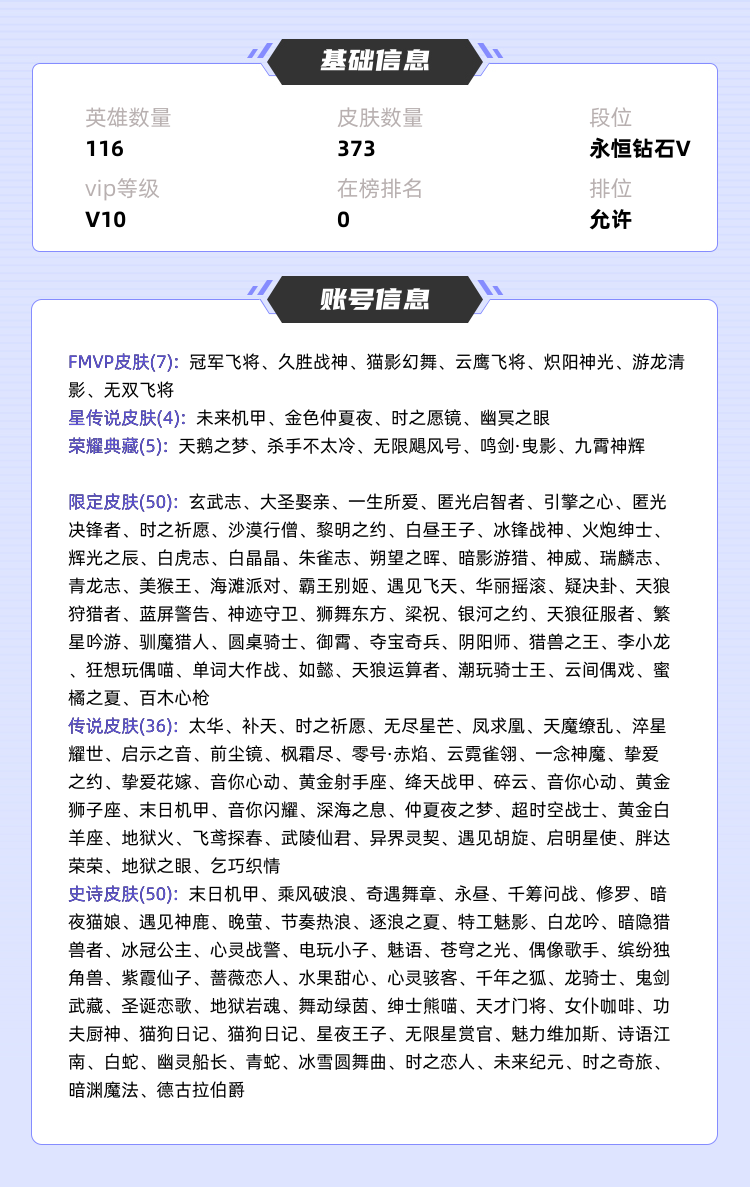 基础信息

英雄数量
116

皮肤数量
373

段位
永恒钻石V

vip等级
V10

在榜排名
0

排位
允许

账号信息

FMVP皮肤(7): 冠军飞将、久胜战神、猫影幻舞、云鹰飞将、炽阳神光、游龙清影、无双飞将
星传说皮肤(4): 未来机甲、金色仲夏夜、时之愿镜、幽冥之眼
荣耀典藏(5): 天鹅之梦、杀手不太冷、无限飓风号、鸣剑·曳影、九霄神辉

限定皮肤(50): 玄武志、大圣娶亲、一生所爱、匿光启智者、引擎之心、匿光决锋者、时之祈愿、沙漠行僧、黎明之约、白昼王子、冰锋战神、火炮绅士、辉光之辰、白虎志、白晶晶、朱雀志、朔望之晖、暗影游猎、神威、瑞麟志、青龙志、美猴王、海滩派对、霸王别姬、遇见飞天、华丽摇滚、疑决卦、天狼狩猎者、蓝屏警告、神迹守卫、狮舞东方、梁祝、银河之约、天狼征服者、繁星吟游、驯魔猎人、圆桌骑士、御霄、夺宝奇兵、阴阳师、猎兽之王、李小龙、狂想玩偶喵、单词大作战、如懿、天狼运算者、潮玩骑士王、云间偶戏、蜜橘之夏、百木心枪
传说皮肤(36): 太华、补天、时之祈愿、无尽星芒、凤求凰、天魔缭乱、淬星耀世、启示之音、前尘镜、枫霜尽、零号·赤焰、云霓雀翎、一念神魔、挚爱之约、挚爱花嫁、音你心动、黄金射手座、绛天战甲、碎云、音你心动、黄金狮子座、末日机甲、音你闪耀、深海之息、仲夏夜之梦、超时空战士、黄金白羊座、地狱火、飞鸢探春、武陵仙君、异界灵契、遇见胡旋、启明星使、胖达荣荣、地狱之眼、乞巧织情
史诗皮肤(50): 末日机甲、乘风破浪、奇遇舞章、永昼、千筹问战、修罗、暗夜猫娘、遇见神鹿、晚萤、节奏热浪、逐浪之夏、特工魅影、白龙吟、暗隐猎兽者、冰冠公主、心灵战警、电玩小子、魅语、苍穹之光、偶像歌手、缤纷独角兽、紫霞仙子、蔷薇恋人、水果甜心、心灵骇客、千年之狐、龙骑士、鬼剑武藏、圣诞恋歌、地狱岩魂、舞动绿茵、绅士熊喵、天才门将、女仆咖啡、功夫厨神、猫狗日记、猫狗日记、星夜王子、无限星赏官、魅力维加斯、诗语江南、白蛇、幽灵船长、青蛇、冰雪圆舞曲、时之恋人、未来纪元、时之奇旅、暗渊魔法、德古拉伯爵